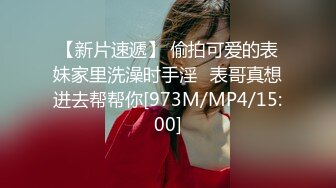 【新片速遞】 偷拍可爱的表妹家里洗澡时手淫 表哥真想进去帮帮你[973M/MP4/15:00]